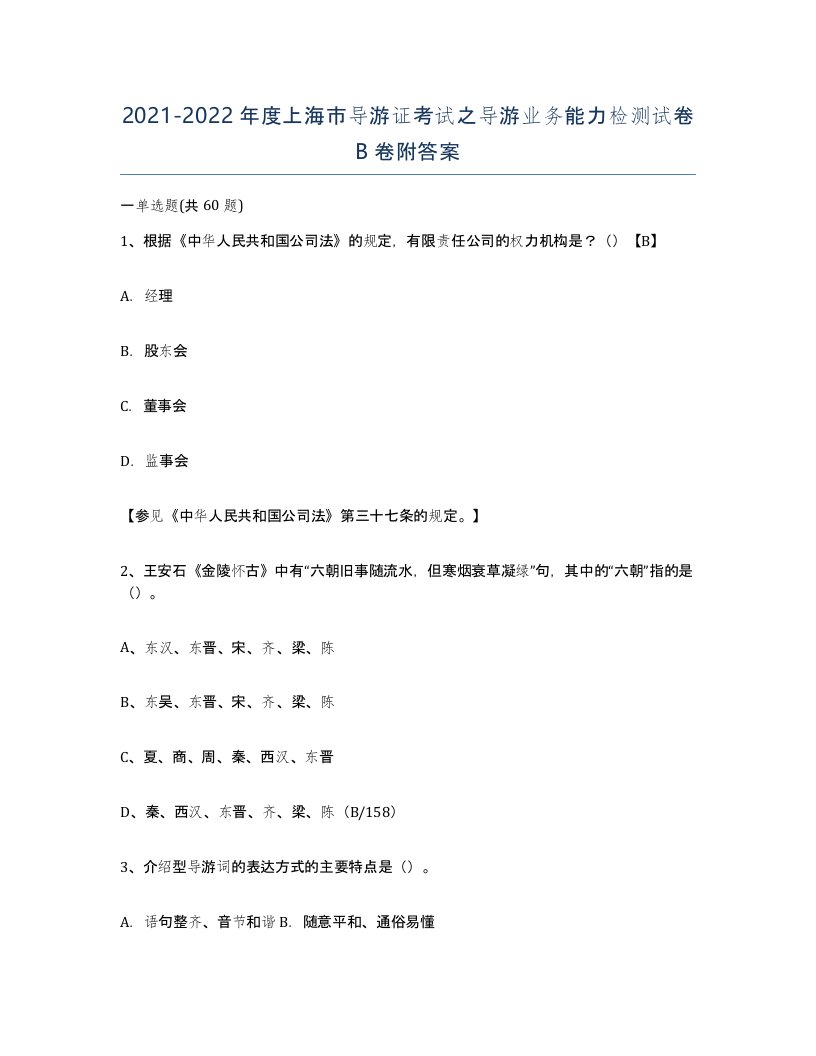 2021-2022年度上海市导游证考试之导游业务能力检测试卷B卷附答案

一单选题(共60题)

1、根据《中华人民共和国公司法》的规定，有限责任公司的权力机构是？（）【B】

A. 经理

B. 股东会

C. 董事会

D. 监事会

【参见《中华人民共和国公司法》第三十七条的规定。】

2、王安石《金陵怀古》中有“六朝旧事随流水，但寒烟衰草凝绿”句，其中的“六朝”指的是（）。

A、东汉、东晋、宋、齐、梁、陈

B、东吴、东晋、宋、齐、梁、陈

C、夏、商、周、秦、西汉、东晋

D、秦、西汉、东晋、齐、梁、陈（B/158）

3、介绍型导游词的表达方式的主要特点是（）。

A. 语句整齐、音节和谐 B. 随意平和、通俗易懂